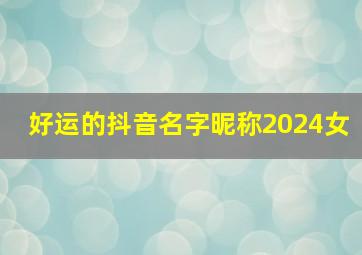 好运的抖音名字昵称2024女